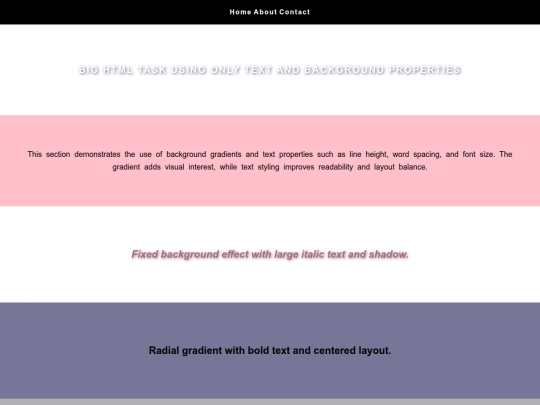 Home About Contact

BIG HTML TASK USING ONLY TEXT AND BACKGROUND PROPERTIES

This section demonstrates the use of background gradients and text properties such as line height, word spacing, and font size. The gradient adds visual interest, while text styling improves readability and layout balance.

Fixed background effect with large italic text and shadow.

Radial gradient with bold text and centered layout.